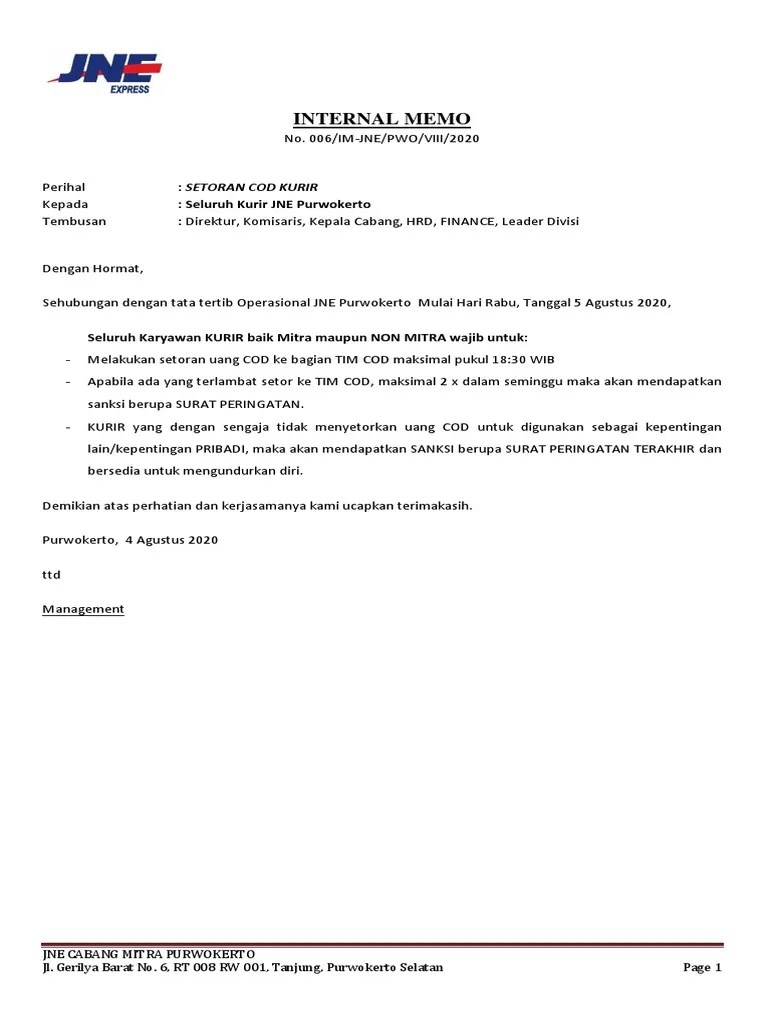 JNE
EXPRESS

INTERNAL MEMO
No. 006/IM-JNE/PWO/VIII/2020

Perihal : SETORAN COD KURIR
Kepada : Seluruh Kurir JNE Purwokerto
Tembusan : Direktur, Komisaris, Kepala Cabang, HRD, FINANCE, Leader Divisi

Dengan Hormat,

Sehubungan dengan tata tertib Operasional JNE Purwokerto Mulai Hari Rabu, Tanggal 5 Agustus 2020,

Seluruh Karyawan KURIR baik Mitra maupun NON MITRA wajib untuk:
- Melakukan setoran uang COD ke bagian TIM COD maksimal pukul 18:30 WIB
- Apabila ada yang terlambat setor ke TIM COD, maksimal 2 x dalam seminggu maka akan mendapatkan sanksi berupa SURAT PERINGATAN.
- KURIR yang dengan sengaja tidak menyetorkan uang COD untuk digunakan sebagai kepentingan lain/kepentingan PRIBADI, maka akan mendapatkan SANKSI berupa SURAT PERINGATAN TERAKHIR dan bersedia untuk mengundurkan diri.

Demikian atas perhatian dan kerjasamanya kami ucapkan terimakasih.

Purwokerto, 4 Agustus 2020

ttd

Management

JNE CABANG MITRA PURWOKERTO
Jl. Gerilya Barat No. 6, RT 008 RW 001, Tanjung, Purwokerto Selatan
Page 1